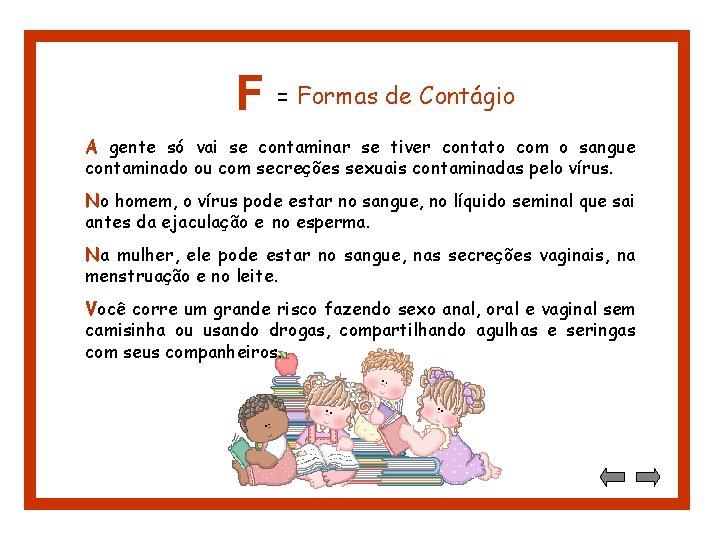 F = Formas de Contágio

A gente só vai se contaminar se tiver contato com o sangue contaminado ou com secreções sexuais contaminadas pelo vírus.

No homem, o vírus pode estar no sangue, no líquido seminal que sai antes da ejaculação e no esperma.

Na mulher, ele pode estar no sangue, nas secreções vaginais, na menstruação e no leite.

Você corre um grande risco fazendo sexo anal, oral e vaginal sem camisinha ou usando drogas, compartilhando agulhas e seringas com seus companheiros.